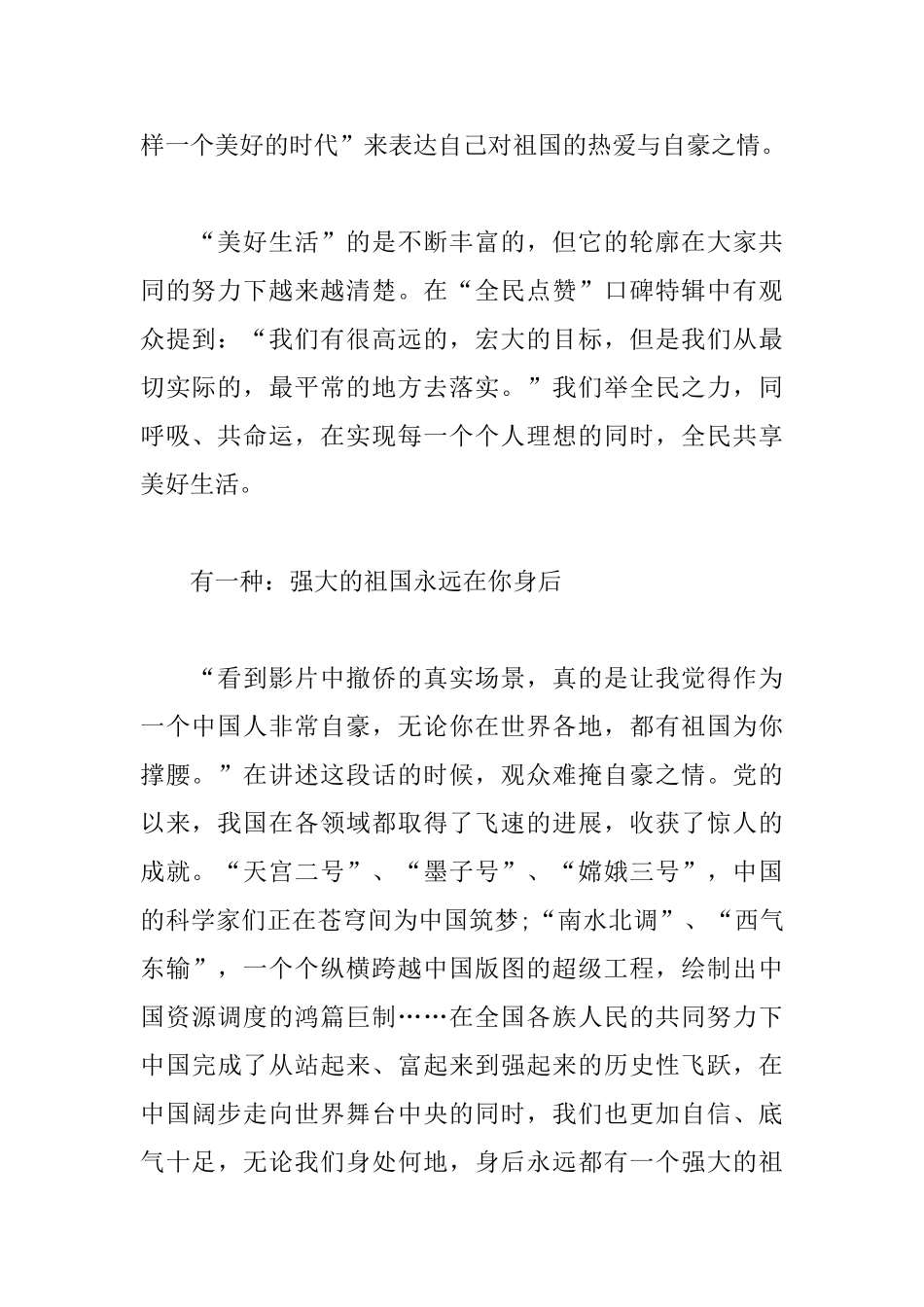 样一个美好的时代”来表达自己对祖国的热爱与自豪之情。

“美好生活”的是不断丰富的，但它的轮廓在大家共同的努力下越来越清楚。在“全民点赞”口碑特辑中有观众提到：“我们有很高远的，宏大的目标，但是我们从最切实际的，最平常的地方去落实。”我们举全民之力，同呼吸、共命运，在实现每一个个人理想的同时，全民共享美好生活。

有一种：强大的祖国永远在你身后

“看到影片中撤侨的真实场景，真的是让我觉得作为一个中国人非常自豪，无论你在世界各地，都有祖国为你撑腰。”在讲述这段话的时候，观众难掩自豪之情。党的以来，我国在各领域都取得了飞速的进展，收获了惊人的成就。“天宫二号”、“墨子号”、“嫦娥三号”，中国的科学家们正在苍穹间为中国筑梦;“南水北调”、“西气东输”，一个个纵横跨越中国版图的超级工程，绘制出中国资源调度的鸿篇巨制……在全国各族人民的共同努力下中国完成了从站起来、富起来到强起来的历史性飞跃，在中国阔步走向世界舞台中央的同时，我们也更加自信、底气十足，无论我们身处何地，身后永远都有一个强大的祖